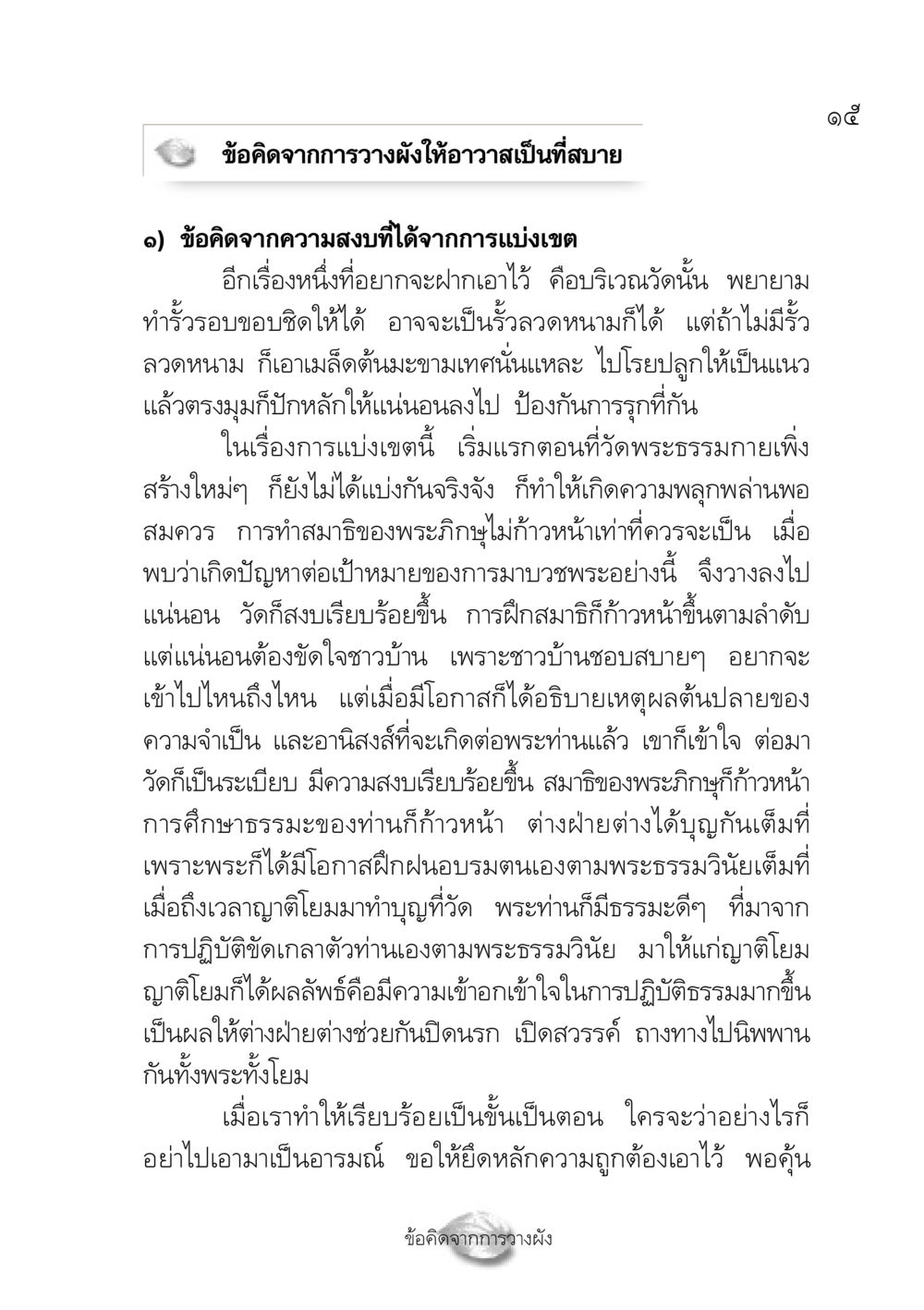 ๑๕

ข้อคิดจากการวางผังให้อาวาสเป็นที่สบาย

๑) ข้อคิดจากความสงบที่ได้จากการแบ่งเขต

อีกเรื่องหนึ่งที่อยากจะฝากเอาไว้ คือบริเวณวัดนั้น พยายามทำรั้วรอบขอบชิดให้ได้ อาจจะเป็นรั้วลวดหนามก็ได้ แต่ถ้าไม่มีรั้วลวดหนาม ก็เอาเมล็ดต้นมะขามเทศนั่นแหละ ไปโรยปลูกให้เป็นแนว แล้วตรงมุมก็ปักหลักให้แน่นอนลงไป ป้องกันการรุกที่กัน

ในเรื่องการแบ่งเขตนี้ เริ่มแรกตอนที่วัดพระธรรมกายเพิ่งสร้างใหม่ๆ ก็ยังไม่ได้แบ่งกันจริงจัง ก็ทำให้เกิดความพลุกพล่านพอสมควร การทำสมาธิของพระภิกษุไม่ก้าวหน้าเท่าที่ควรจะเป็น เมื่อพบว่าเกิดปัญหาต่อเป้าหมายของการมาบวชพระอย่างนี้ จึงวางลงไปแน่นอน วัดก็สงบเรียบร้อยขึ้น การฝึกสมาธิก็ก้าวหน้าขึ้นตามลำดับ แต่แน่นอนต้องขัดใจชาวบ้าน เพราะชาวบ้านชอบสบายๆ อยากจะเข้าไปไหนถึงไหน แต่เมื่อมีโอกาสก็ได้อธิบายเหตุผลต้นปลายของความจำเป็น และอานิสงส์ที่จะเกิดต่อพระท่านแล้ว เขาก็เข้าใจ ต่อมาวัดก็เป็นระเบียบ มีความสงบเรียบร้อยขึ้น สมาธิของพระภิกษุก็ก้าวหน้า การศึกษาธรรมะของท่านก็ก้าวหน้า ต่างฝ่ายต่างได้บุญกันเต็มที่ เพราะพระก็ได้มีโอกาสฝึกฝนอบรมตนเองตามพระธรรมวินัยเต็มที่ เมื่อถึงเวลาญาติโยมมาทำบุญที่วัด พระท่านก็มีธรรมะดีๆ ที่มาจากการปฏิบัติขัดเกลาตัวท่านเองตามพระธรรมวินัย มาให้แก่ญาติโยม ญาติโยมก็ได้ผลลัพธ์คือมีความเข้าอกเข้าใจในการปฏิบัติธรรมมากขึ้น เป็นผลให้ต่างฝ่ายต่างช่วยกันปิดนรก เปิดสวรรค์ ถางทางไปนิพพานกันทั้งพระทั้งโยม

เมื่อเราทำให้เรียบร้อยเป็นขั้นเป็นตอน ใครจะว่าอย่างไรก็อย่าไปเอามาเป็นอารมณ์ ขอให้ยึดหลักความถูกต้องเอาไว้ พอคุ้น

ข้อคิดจากการวางผัง